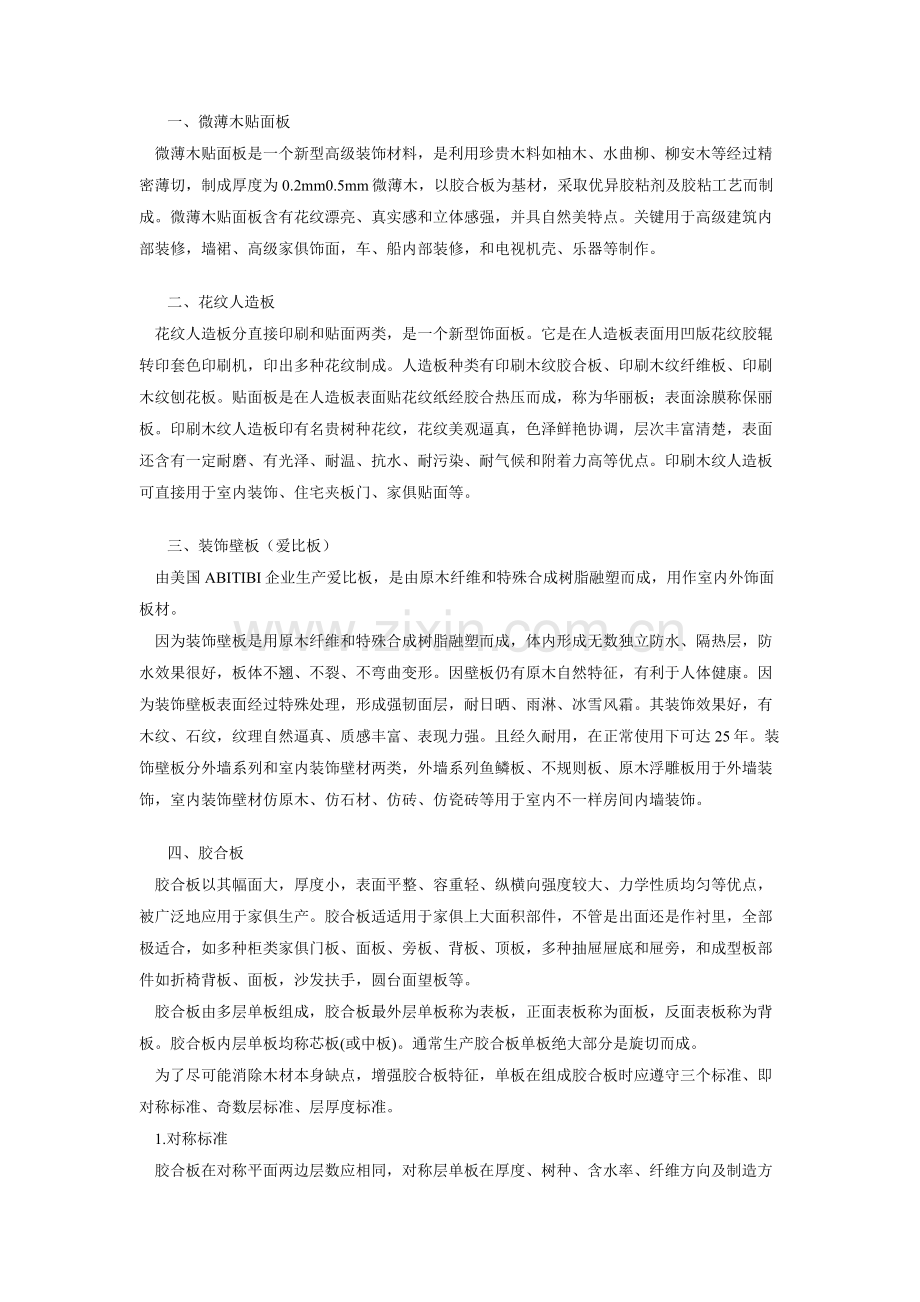 一、微薄木贴面板

微薄木贴面板是一个新型高级装饰材料，是利用珍贵木料如柚木、水曲柳、柳安木等经过精密薄切，制成厚度为0.2mm0.5mm微薄木，以胶合板为基材，采取优异胶粘剂及胶粘工艺而制成。微薄木贴面板含有花纹漂亮、真实感和立体感强，并具自然美特点。关键用于高级建筑内部装修，墙裙、高级家俱饰面，车、船内部装修，和电视机壳、乐器等制作。

二、花纹人造板

花纹人造板分直接印刷和贴面两类，是一个新型饰面板。它是在人造板表面用凹版花纹胶辊转印套色印刷机，印出多种花纹制成。人造板种类有印刷木纹胶合板、印刷木纹纤维板、印刷木纹刨花板。贴面板是在人造板表面贴花纹纸经胶合热压而成，称为华丽板；表面涂膜称保丽板。印刷木纹人造板印有名贵树种花纹，花纹美观逼真，色泽鲜艳协调，层次丰富清楚，表面还含有一定耐磨、有光泽、耐温、抗水、耐污染、耐气候和附着力高等优点。印刷木纹人造板可直接用于室内装饰、住宅夹板门、家俱贴面等。

三、装饰壁板（爱比板）

由美国ABITIBI企业生产爱比板，是由原木纤维和特殊合成树脂融塑而成，用作室内外饰面板材。

因为装饰壁板是用原木纤维和特殊合成树脂融塑而成，体内形成无数独立防水、隔热层，防水效果很好，板体不翘、不裂、不弯曲变形。因壁板仍有原木自然特征，有利于人体健康。因为装饰壁板表面经过特殊处理，形成强韧面层，耐日晒、雨淋、冰雪风霜。其装饰效果好，有木纹、石纹，纹理自然逼真、质感丰富、表现力强。且经久耐用，在正常使用下可达25年。装饰壁板分外墙系列和室内装饰壁材两类，外墙系列鱼鳞板、不规则板、原木浮雕板用于外墙装饰，室内装饰壁材仿原木、仿石材、仿砖、仿瓷砖等用于室内不一样房间内墙装饰。

四、胶合板

胶合板以其幅面大，厚度小，表面平整、容重轻、纵横向强度较大、力学性质均匀等优点，被广泛地应用于家俱生产。胶合板适适用于家俱上大面积部件，不管是出面还是作衬里，全部极适合，如多种柜类家俱门板、面板、旁板、背板、顶板，多种抽屉屉底和屉旁，和成型板部件如折椅背板、面板，沙发扶手，圆台面望板等。

胶合板由多层单板组成，胶合板最外层单板称为表板，正面表板称为面板，反面表板称为背板。胶合板内层单板均称芯板(或中板)。通常生产胶合板单板绝大部分是旋切而成。

为了尽可能消除木材本身缺点，增强胶合板特征，单板在组成胶合板时应遵守三个标准、即对称标准、奇数层标准、层厚度标准。

1.对称标准

胶合板在对称平面两边层数应相同，对称层单板在厚度、树种、含水率、纤维方向及制造方

www.zixin.com.cn